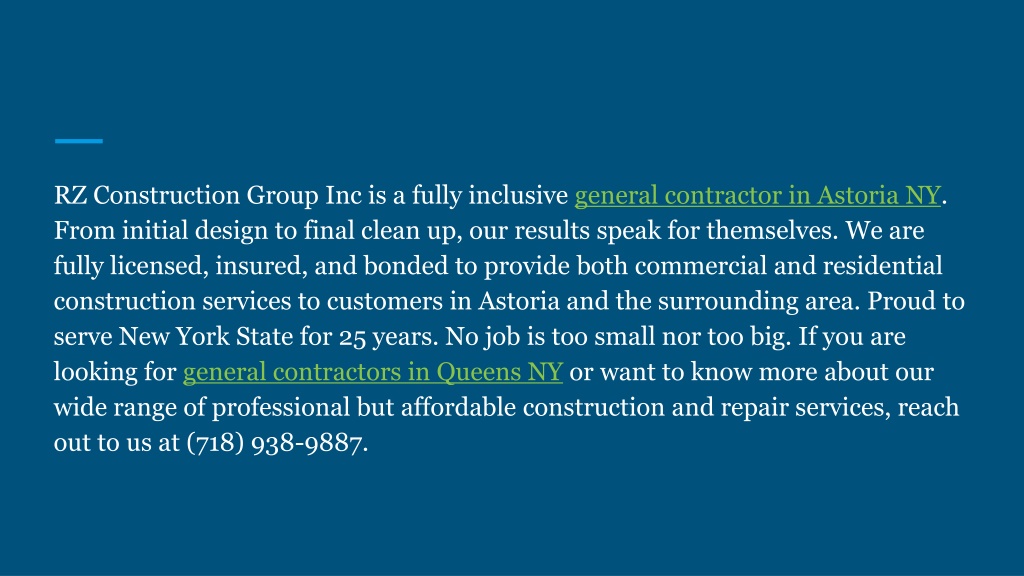 RZ Construction Group Inc is a fully inclusive general contractor in Astoria NY. From initial design to final clean up, our results speak for themselves. We are fully licensed, insured, and bonded to provide both commercial and residential construction services to customers in Astoria and the surrounding area. Proud to serve New York State for 25 years. No job is too small nor too big. If you are looking for general contractors in Queens NY or want to know more about our wide range of professional but affordable construction and repair services, reach out to us at (718) 938-9887.